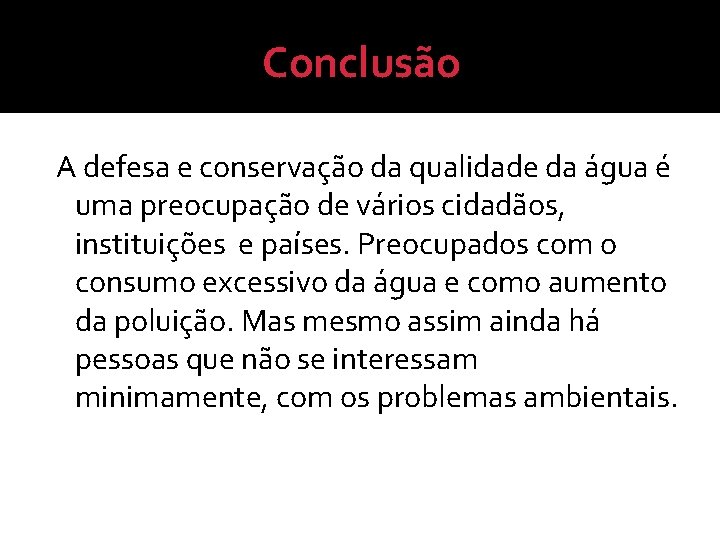 Conclusão

A defesa e conservação da qualidade da água é uma preocupação de vários cidadãos, instituições  e países. Preocupados com o consumo excessivo da água e como aumento da poluição. Mas mesmo assim ainda há pessoas que não se interessam minimamente, com os problemas ambientais.